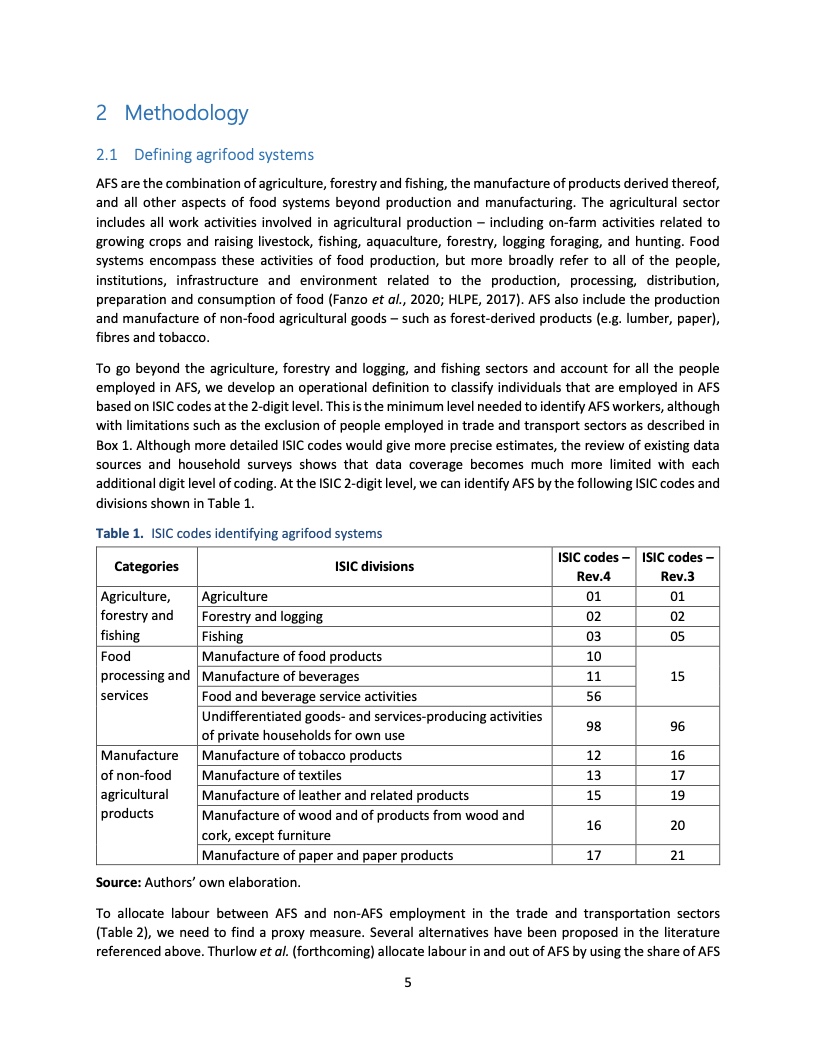 2 Methodology

2.1 Defining agrifood systems

AFS are the combination of agriculture, forestry and fishing, the manufacture of products derived thereof, and all other aspects of food systems beyond production and manufacturing. The agricultural sector includes all work activities involved in agricultural production – including on-farm activities related to growing crops and raising livestock, fishing, aquaculture, forestry, logging foraging, and hunting. Food systems encompass these activities of food production, but more broadly refer to all of the people, institutions, infrastructure and environment related to the production, processing, distribution, preparation and consumption of food (Fanzo et al., 2020; HLPE, 2017). AFS also include the production and manufacture of non-food agricultural goods – such as forest-derived products (e.g. lumber, paper), fibres and tobacco.

To go beyond the agriculture, forestry and logging, and fishing sectors and account for all the people employed in AFS, we develop an operational definition to classify individuals that are employed in AFS based on ISIC codes at the 2-digit level. This is the minimum level needed to identify AFS workers, although with limitations such as the exclusion of people employed in trade and transport sectors as described in Box 1. Although more detailed ISIC codes would give more precise estimates, the review of existing data sources and household surveys shows that data coverage becomes much more limited with each additional digit level of coding. At the ISIC 2-digit level, we can identify AFS by the following ISIC codes and divisions shown in Table 1.

Table 1. ISIC codes identifying agrifood systems

| Categories | ISIC divisions | ISIC codes – Rev.4 | ISIC codes – Rev.3 |
|---|---|---|---|
| Agriculture, forestry and fishing | Agriculture | 01 | 01 |
| | Forestry and logging | 02 | 02 |
| | Fishing | 03 | 05 |
| Food processing and services | Manufacture of food products | 10 | 15 |
| | Manufacture of beverages | 11 | |
| | Food and beverage service activities | 56 | |
| | Undifferentiated goods- and services-producing activities of private households for own use | 98 | 96 |
| Manufacture of non-food agricultural products | Manufacture of tobacco products | 12 | 16 |
| | Manufacture of textiles | 13 | 17 |
| | Manufacture of leather and related products | 15 | 19 |
| | Manufacture of wood and of products from wood and cork, except furniture | 16 | 20 |
| | Manufacture of paper and paper products | 17 | 21 |

Source: Authors' own elaboration.

To allocate labour between AFS and non-AFS employment in the trade and transportation sectors (Table 2), we need to find a proxy measure. Several alternatives have been proposed in the literature referenced above. Thurlow et al. (forthcoming) allocate labour in and out of AFS by using the share of AFS

5